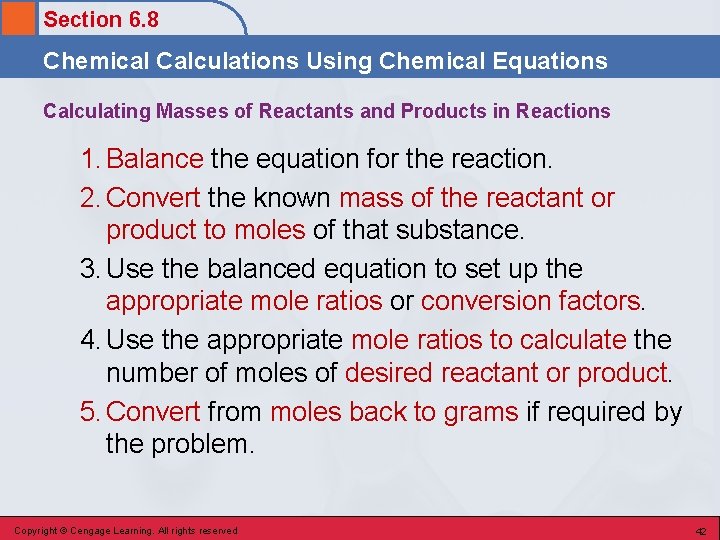 Section 6.8

Chemical Calculations Using Chemical Equations

Calculating Masses of Reactants and Products in Reactions

1. Balance the equation for the reaction.
2. Convert the known mass of the reactant or product to moles of that substance.
3. Use the balanced equation to set up the appropriate mole ratios or conversion factors.
4. Use the appropriate mole ratios to calculate the number of moles of desired reactant or product.
5. Convert from moles back to grams if required by the problem.

Copyright © Cengage Learning. All rights reserved

42